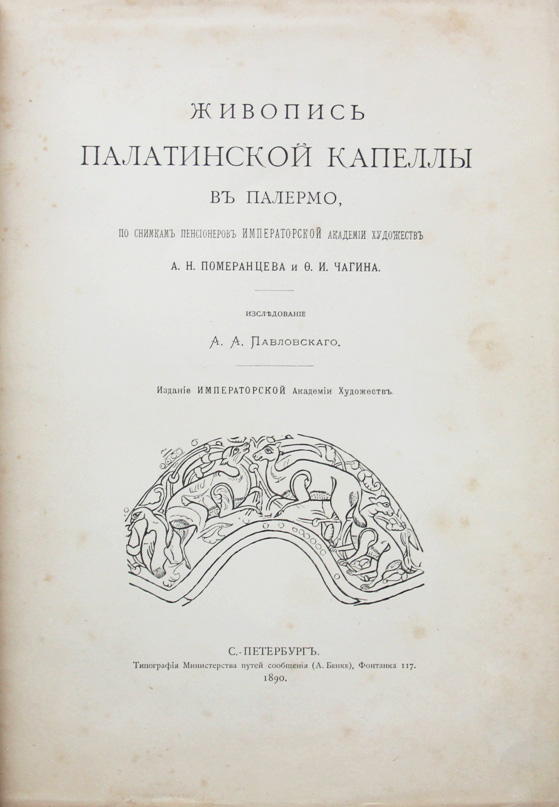 ЖИВОПИСЬ
ПАЛАТИНСКОЙ КАПЕЛЛЫ
ВЪ ПАЛЕРМО,

ПО СНИМКАМЪ ПЕНСІОНЕРОВЪ ИМПЕРАТОРСКОЙ АКАДЕМІИ ХУДОЖЕСТВЪ
А. Н. ПОМЕРАНЦЕВА и Ѳ. И. ЧАГИНА.

ИЗСЛѢДОВАНІЕ
А. А. ПАВЛОВСКАГО.

Изданіе ИМПЕРАТОРСКОЙ Академіи Художествъ.

С.-ПЕТЕРБУРГЪ.
Типографія Министерства путей сообщенія (А. Бенке), Фонтанка 117.
1890.